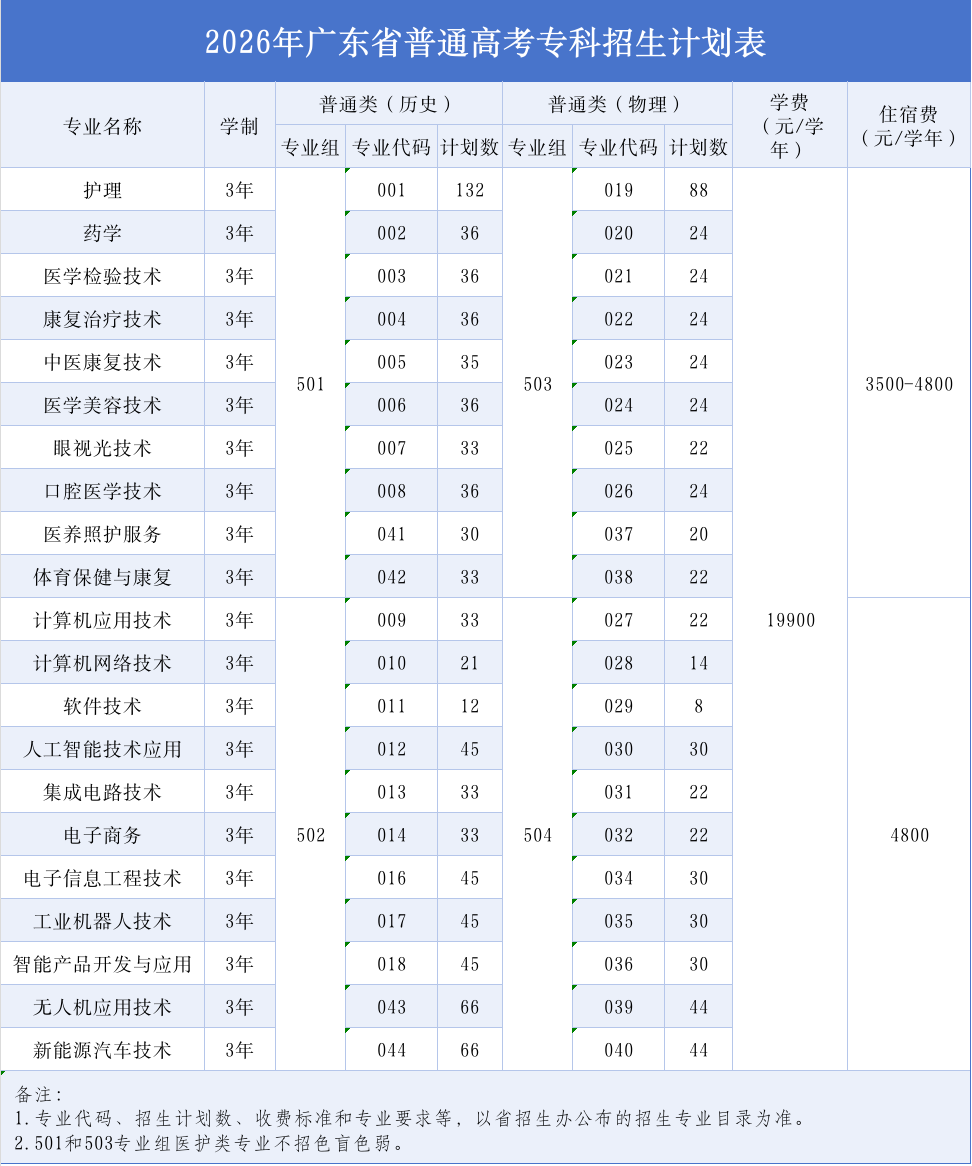 2026年广东省普通高考专科招生计划表

| 专业名称 | 学制 | 普通类（历史）专业组 | 普通类（历史）专业代码 | 普通类（历史）计划数 | 普通类（物理）专业组 | 普通类（物理）专业代码 | 普通类（物理）计划数 | 学费（元/学年） | 住宿费（元/学年） |
|---|---|---|---|---|---|---|---|---|---|
| 护理 | 3年 | 501 | 001 | 132 | 503 | 019 | 88 | 19900 | 3500-4800 |
| 药学 | 3年 | 501 | 002 | 36 | 503 | 020 | 24 | 19900 | 3500-4800 |
| 医学检验技术 | 3年 | 501 | 003 | 36 | 503 | 021 | 24 | 19900 | 3500-4800 |
| 康复治疗技术 | 3年 | 501 | 004 | 36 | 503 | 022 | 24 | 19900 | 3500-4800 |
| 中医康复技术 | 3年 | 501 | 005 | 35 | 503 | 023 | 24 | 19900 | 3500-4800 |
| 医学美容技术 | 3年 | 501 | 006 | 36 | 503 | 024 | 24 | 19900 | 3500-4800 |
| 眼视光技术 | 3年 | 501 | 007 | 33 | 503 | 025 | 22 | 19900 | 3500-4800 |
| 口腔医学技术 | 3年 | 501 | 008 | 36 | 503 | 026 | 24 | 19900 | 3500-4800 |
| 医养照护服务 | 3年 | 501 | 041 | 30 | 503 | 037 | 20 | 19900 | 3500-4800 |
| 体育保健与康复 | 3年 | 501 | 042 | 33 | 503 | 038 | 22 | 19900 | 3500-4800 |
| 计算机应用技术 | 3年 | 502 | 009 | 33 | 504 | 027 | 22 | 19900 | 4800 |
| 计算机网络技术 | 3年 | 502 | 010 | 21 | 504 | 028 | 14 | 19900 | 4800 |
| 软件技术 | 3年 | 502 | 011 | 12 | 504 | 029 | 8 | 19900 | 4800 |
| 人工智能技术应用 | 3年 | 502 | 012 | 45 | 504 | 030 | 30 | 19900 | 4800 |
| 集成电路技术 | 3年 | 502 | 013 | 33 | 504 | 031 | 22 | 19900 | 4800 |
| 电子商务 | 3年 | 502 | 014 | 33 | 504 | 032 | 22 | 19900 | 4800 |
| 电子信息工程技术 | 3年 | 502 | 016 | 45 | 504 | 034 | 30 | 19900 | 4800 |
| 工业机器人技术 | 3年 | 502 | 017 | 45 | 504 | 035 | 30 | 19900 | 4800 |
| 智能产品开发与应用 | 3年 | 502 | 018 | 45 | 504 | 036 | 30 | 19900 | 4800 |
| 无人机应用技术 | 3年 | 502 | 043 | 66 | 504 | 039 | 44 | 19900 | 4800 |
| 新能源汽车技术 | 3年 | 502 | 044 | 66 | 504 | 040 | 44 | 19900 | 4800 |

备注：
1.专业代码、招生计划数、收费标准和专业要求等，以省招生办公布的招生专业目录为准。
2.501和503专业组医护类专业不招色盲色弱。